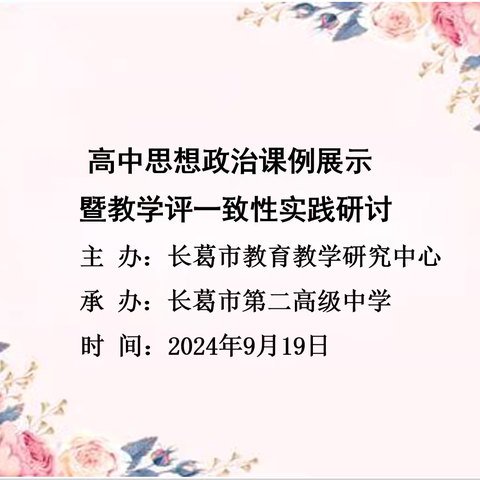 高中思想政治课例展示
暨教学评一致性实践研讨

主 办：长葛市教育教学研究中心
承 办：长葛市第二高级中学
时 间：2024年9月19日